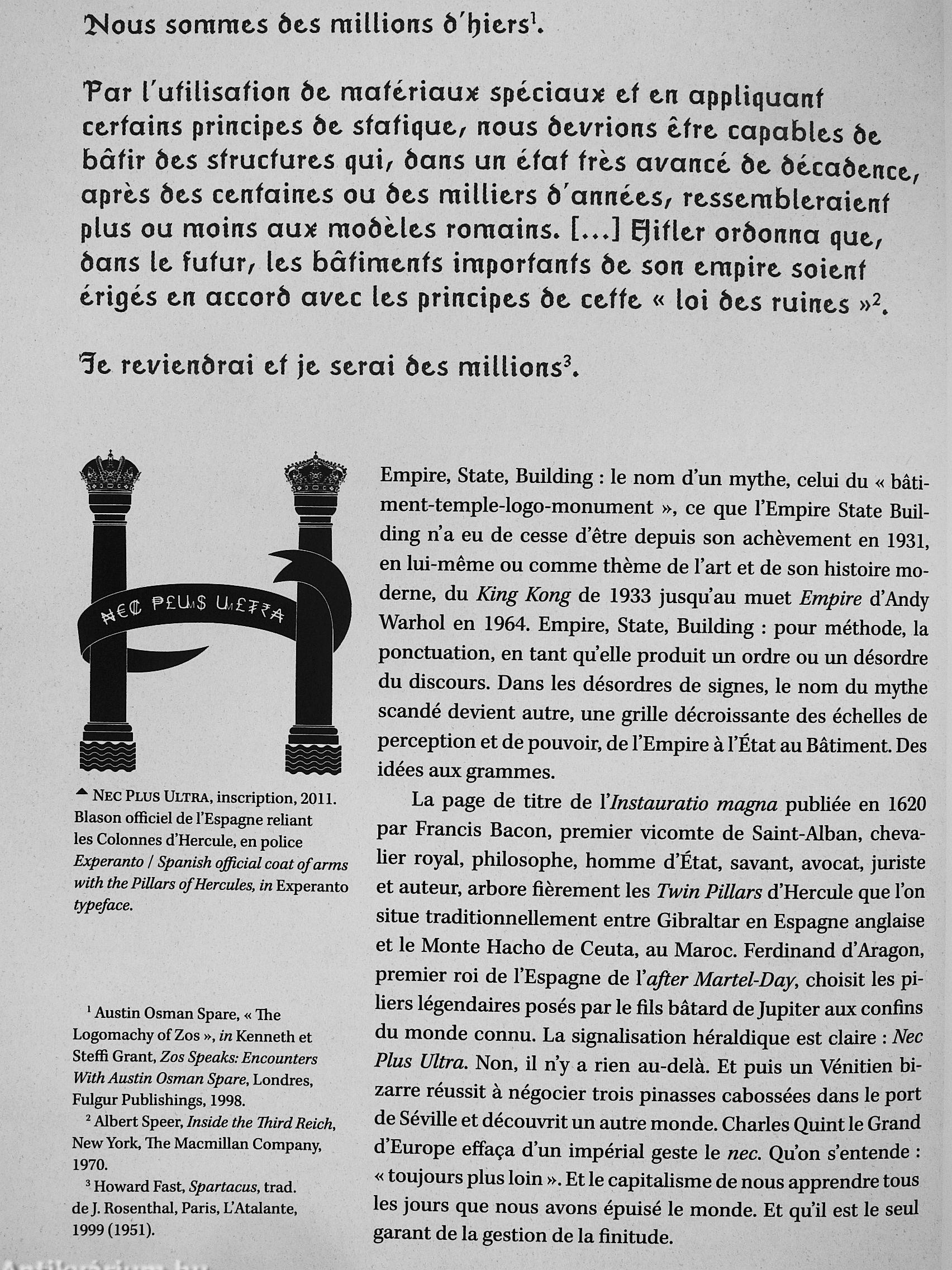 Nous sommes des millions d'hiers$^1$.

Par l'utilisation de matériaux spéciaux et en appliquant certains principes de statique, nous devrions être capables de bâtir des structures qui, dans un état très avancé de décadence, après des centaines ou des milliers d'années, ressembleraient plus ou moins aux modèles romains. [...] Hitler ordonna que, dans le futur, les bâtiments importants de son empire soient érigés en accord avec les principes de cette « loi des ruines »$^2$.

Je reviendrai et je serai des millions$^3$.

NEC PLUS ULTRA

▲ NEC PLUS ULTRA, inscription, 2011. Blason officiel de l'Espagne reliant les Colonnes d'Hercule, en police Experanto / Spanish official coat of arms with the Pillars of Hercules, in Experanto typeface.

$^1$ Austin Osman Spare, « The Logomachy of Zos », in Kenneth et Steffi Grant, Zos Speaks: Encounters With Austin Osman Spare, Londres, Fulgur Publishings, 1998.
$^2$ Albert Speer, Inside the Third Reich, New York, The Macmillan Company, 1970.
$^3$ Howard Fast, Spartacus, trad. de J. Rosenthal, Paris, L'Atalante, 1999 (1951).

Empire, State, Building : le nom d'un mythe, celui du « bâtiment-temple-logo-monument », ce que l'Empire State Building n'a eu de cesse d'être depuis son achèvement en 1931, en lui-même ou comme thème de l'art et de son histoire moderne, du King Kong de 1933 jusqu'au muet Empire d'Andy Warhol en 1964. Empire, State, Building : pour méthode, la ponctuation, en tant qu'elle produit un ordre ou un désordre du discours. Dans les désordres de signes, le nom du mythe scandé devient autre, une grille décroissante des échelles de perception et de pouvoir, de l'Empire à l'État au Bâtiment. Des idées aux grammes.

La page de titre de l'Instauratio magna publiée en 1620 par Francis Bacon, premier vicomte de Saint-Alban, chevalier royal, philosophe, homme d'État, savant, avocat, juriste et auteur, arbore fièrement les Twin Pillars d'Hercule que l'on situe traditionnellement entre Gibraltar en Espagne anglaise et le Monte Hacho de Ceuta, au Maroc. Ferdinand d'Aragon, premier roi de l'Espagne de l'after Martel-Day, choisit les piliers légendaires posés par le fils bâtard de Jupiter aux confins du monde connu. La signalisation héraldique est claire : Nec Plus Ultra. Non, il n'y a rien au-delà. Et puis un Vénitien bizarre réussit à négocier trois pinasses cabossées dans le port de Séville et découvrit un autre monde. Charles Quint le Grand d'Europe effaça d'un impérial geste le nec. Qu'on s'entende : « toujours plus loin ». Et le capitalisme de nous apprendre tous les jours que nous avons épuisé le monde. Et qu'il est le seul garant de la gestion de la finitude.

Antikvárium.hu